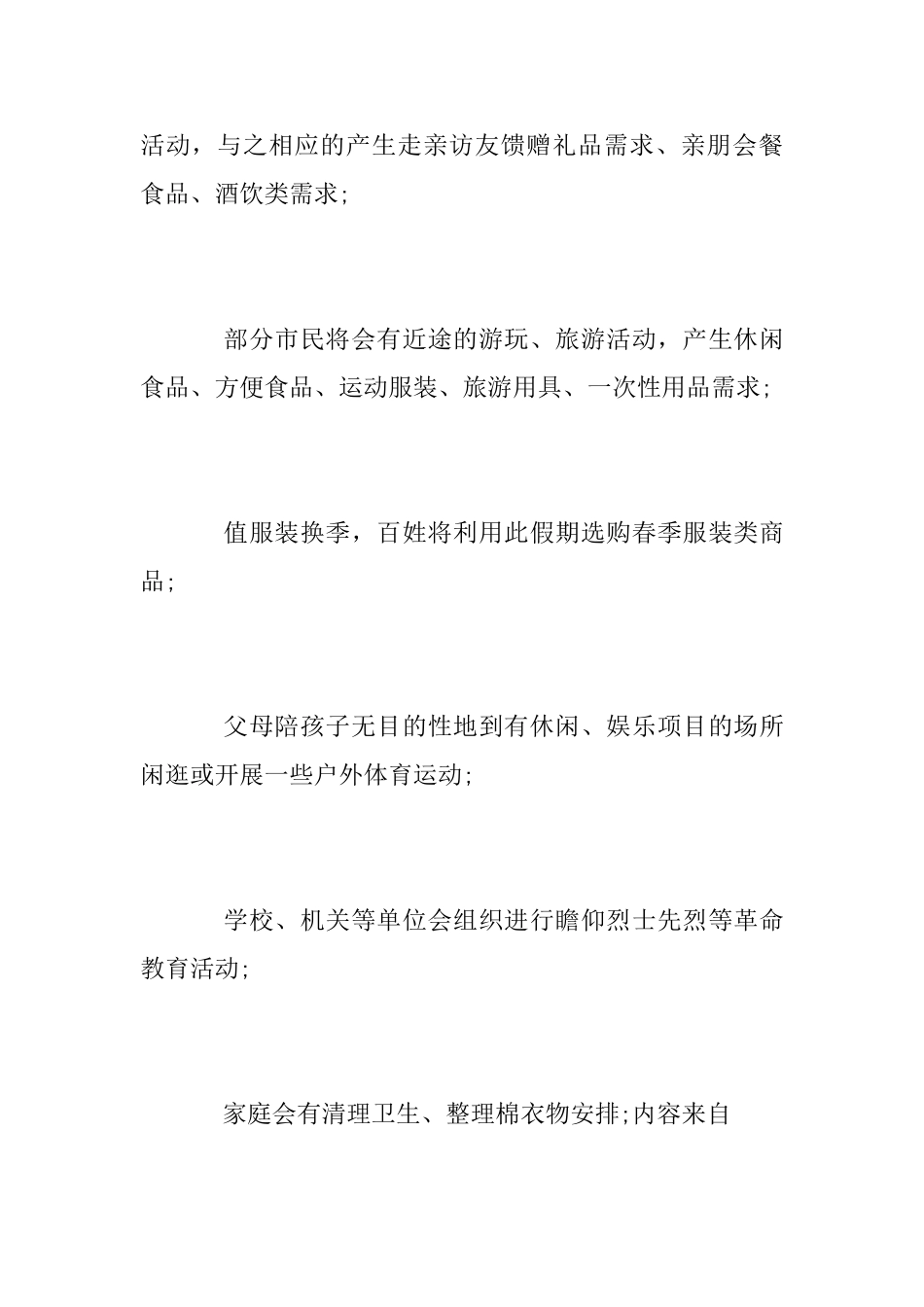 活动，与之相应的产生走亲访友馈赠礼品需求、亲朋会餐食品、酒饮类需求;

部分市民将会有近途的游玩、旅游活动，产生休闲食品、方便食品、运动服装、旅游用具、一次性用品需求;

值服装换季，百姓将利用此假期选购春季服装类商品;

父母陪孩子无目的性地到有休闲、娱乐项目的场所闲逛或开展一些户外体育运动;

学校、机关等单位会组织进行瞻仰烈士先烈等革命教育活动;

家庭会有清理卫生、整理棉衣物安排;内容来自